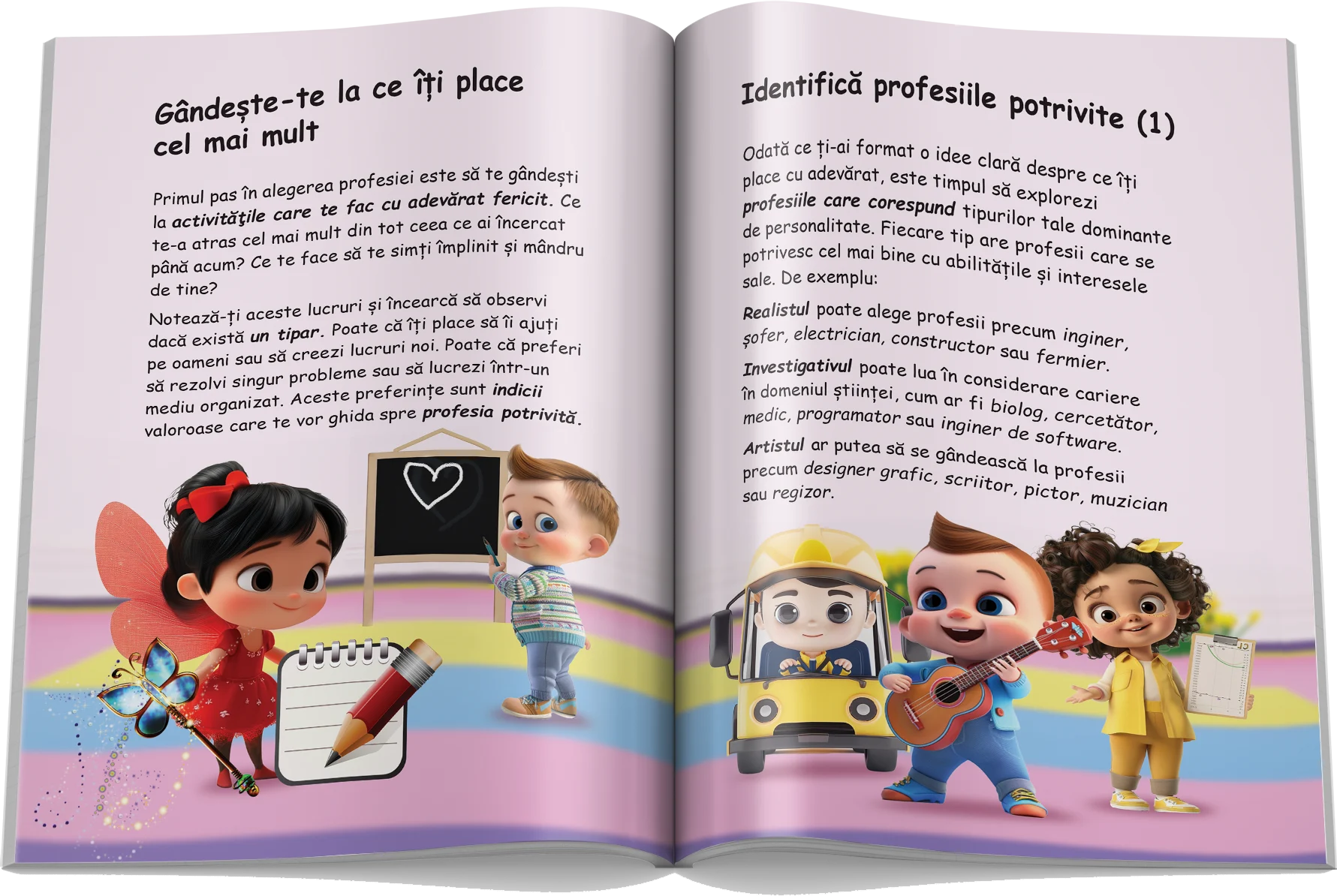 Gândește-te la ce îți place cel mai mult

Primul pas în alegerea profesiei este să te gândești la activitățile care te fac cu adevărat fericit. Ce te-a atras cel mai mult din tot ceea ce ai încercat până acum? Ce te face să te simți împlinit și mândru de tine?

Notează-ți aceste lucruri și încearcă să observi dacă există un tipar. Poate că îți place să îi ajuți pe oameni sau să creezi lucruri noi. Poate că preferi să rezolvi singur probleme sau să lucrezi într-un mediu organizat. Aceste preferințe sunt indicii valoroase care te vor ghida spre profesia potrivită.

Identifică profesiile potrivite (1)

Odată ce ți-ai format o idee clară despre ce îți place cu adevărat, este timpul să explorezi profesiile care corespund tipurilor tale dominante de personalitate. Fiecare tip are profesii care se potrivesc cel mai bine cu abilitățile și interesele sale. De exemplu:

Realistul poate alege profesii precum inginer, șofer, electrician, constructor sau fermier.

Investigativul poate lua în considerare cariere în domeniul științei, cum ar fi biolog, cercetător, medic, programator sau inginer de software.

Artistul ar putea să se gândească la profesii precum designer grafic, scriitor, pictor, muzician sau regizor.